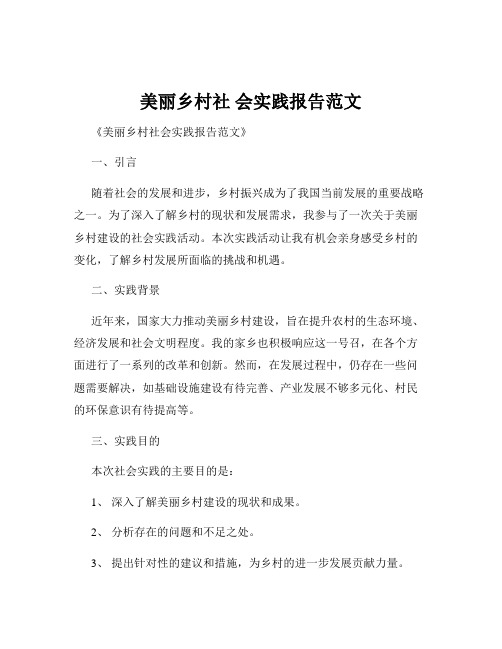 美丽乡村社 会实践报告范文

《美丽乡村社会实践报告范文》

一、引言

随着社会的发展和进步，乡村振兴成为了我国当前发展的重要战略之一。为了深入了解乡村的现状和发展需求，我参与了一次关于美丽乡村建设的社会实践活动。本次实践活动让我有机会亲身感受乡村的变化，了解乡村发展所面临的挑战和机遇。

二、实践背景

近年来，国家大力推动美丽乡村建设，旨在提升农村的生态环境、经济发展和社会文明程度。我的家乡也积极响应这一号召，在各个方面进行了一系列的改革和创新。然而，在发展过程中，仍存在一些问题需要解决，如基础设施建设有待完善、产业发展不够多元化、村民的环保意识有待提高等。

三、实践目的

本次社会实践的主要目的是：

1、 深入了解美丽乡村建设的现状和成果。

2、 分析存在的问题和不足之处。

3、 提出针对性的建议和措施，为乡村的进一步发展贡献力量。